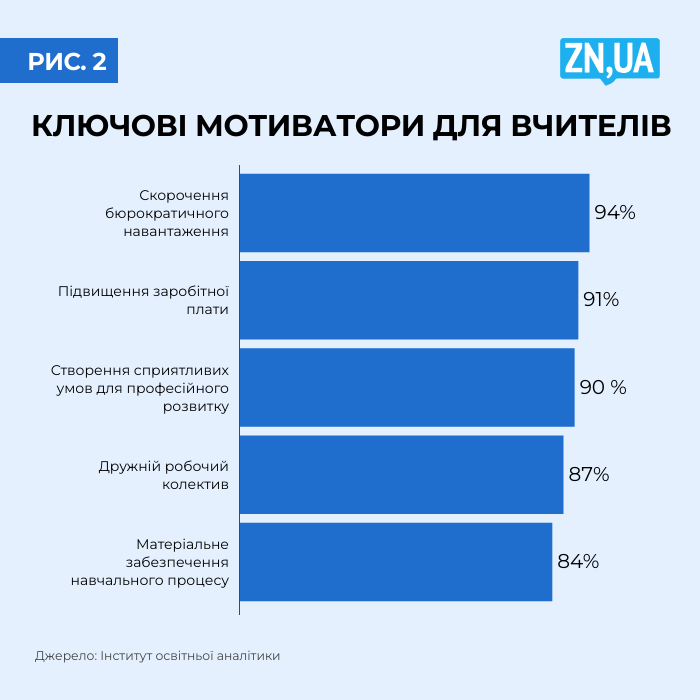 РИС. 2

ZN,UA

КЛЮЧОВІ МОТИВАТОРИ ДЛЯ ВЧИТЕЛІВ

Скорочення бюрократичного навантаження 94%

Підвищення заробітної плати 91%

Створення сприятливих умов для професійного розвитку 90 %

Дружній робочий колектив 87%

Матеріальне забезпечення навчального процесу 84%

Джерело: Інститут освітньої аналітики